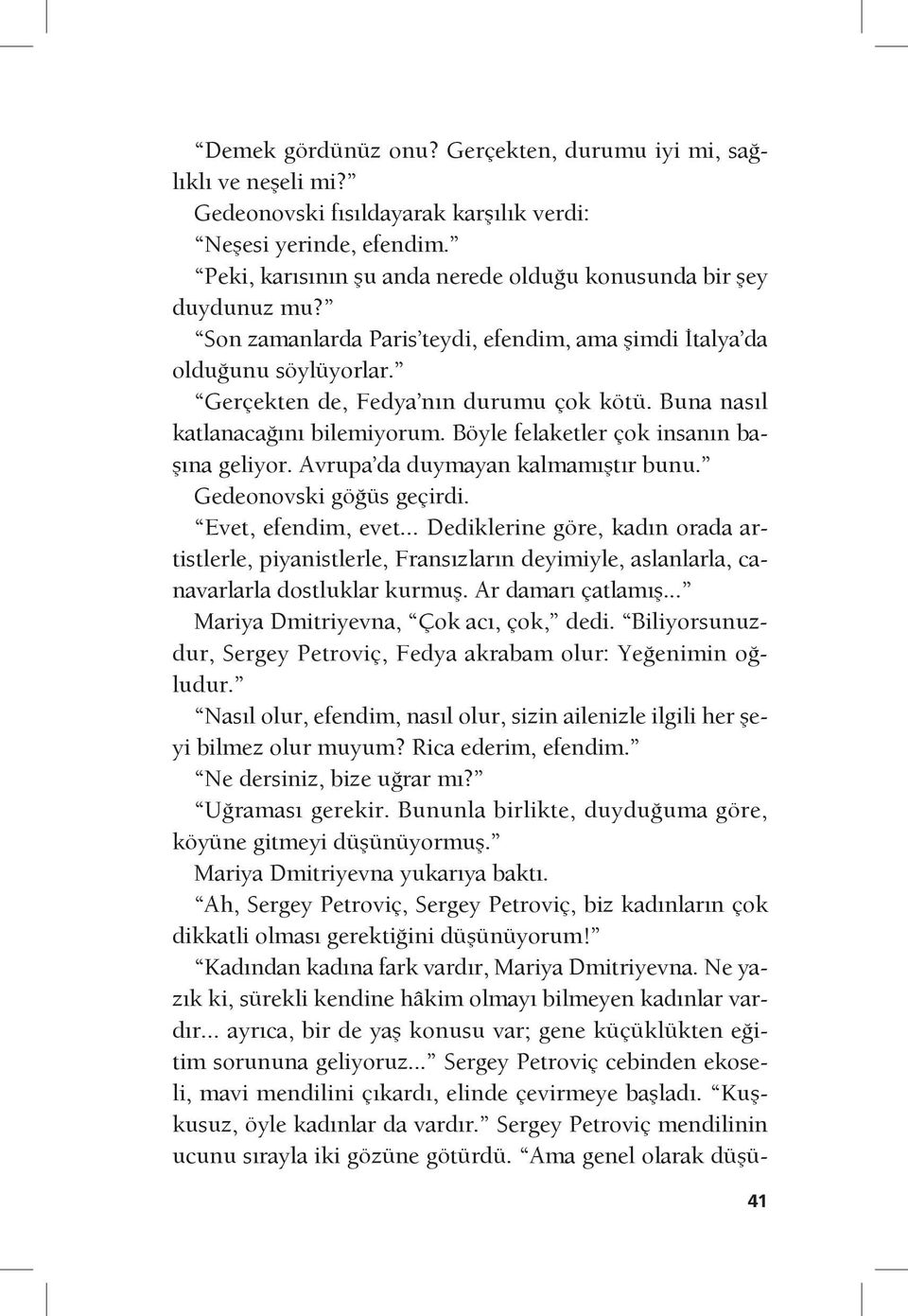 “Demek gördünüz onu? Gerçekten, durumu iyi mi, sağlıklı ve neşeli mi?”

Gedeonovski fısıldayarak karşılık verdi:

“Neşesi yerinde, efendim.”

“Peki, karısının şu anda nerede olduğu konusunda bir şey duydunuz mu?”

“Son zamanlarda Paris’teydi, efendim, ama şimdi İtalya’da olduğunu söylüyorlar.”

“Gerçekten de, Fedya’nın durumu çok kötü. Buna nasıl katlanacağını bilemiyorum. Böyle felaketler çok insanın başına geliyor. Avrupa’da duymayan kalmamıştır bunu.”

Gedeonovski göğüs geçirdi.

“Evet, efendim, evet... Dediklerine göre, kadın orada artistlerle, piyanistlerle, Fransızların deyimiyle, aslanlarla, canavarlarla dostluklar kurmuş. Ar damarı çatlamış...”

Mariya Dmitriyevna, “Çok acı, çok,” dedi. “Biliyorsunuzdur, Sergey Petroviç, Fedya akrabam olur: Yeğenimin oğludur.”

“Nasıl olur, efendim, nasıl olur, sizin ailenizle ilgili her şeyi bilmez olur muyum? Rica ederim, efendim.”

“Ne dersiniz, bize uğrar mı?”

“Uğraması gerekir. Bununla birlikte, duyduğuma göre, köyüne gitmeyi düşünüyormuş.”

Mariya Dmitriyevna yukarıya baktı.

“Ah, Sergey Petroviç, Sergey Petroviç, biz kadınların çok dikkatli olması gerektiğini düşünüyorum!”

“Kadından kadına fark vardır, Mariya Dmitriyevna. Ne yazık ki, sürekli kendine hâkim olmayı bilmeyen kadınlar vardır... ayrıca, bir de yaş konusu var; gene küçüklükten eğitim sorununa geliyoruz...” Sergey Petroviç cebinden ekoseli, mavi mendilini çıkardı, elinde çevirmeye başladı. “Kuşkusuz, öyle kadınlar da vardır.” Sergey Petroviç mendilinin ucunu sırayla iki gözüne götürdü. “Ama genel olarak düşü-

41